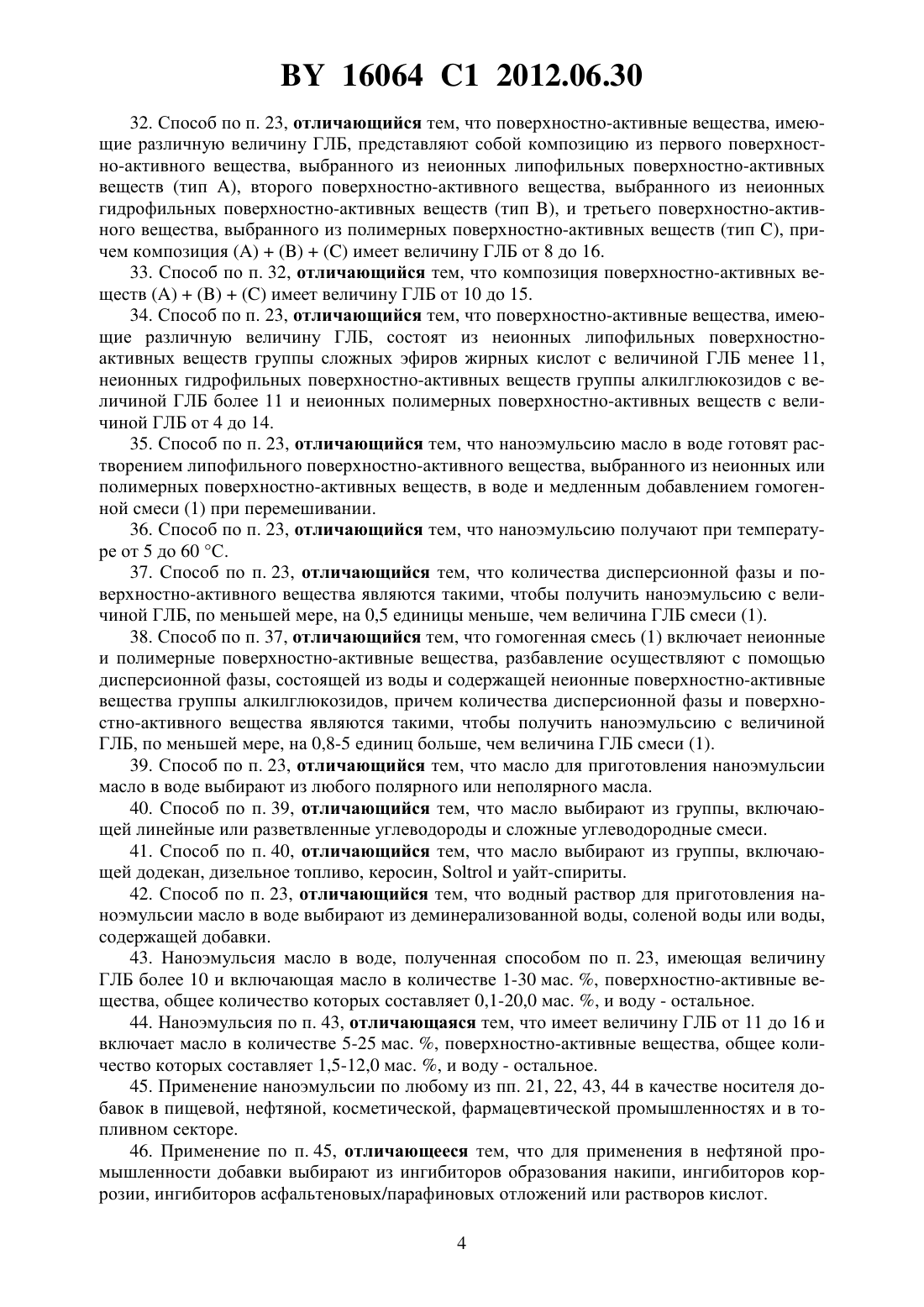 BY 16064 C1 2012.06.30

32. Способ по п. 23, отличающийся тем, что поверхностно-активные вещества, имеющие различную величину ГЛБ, представляют собой композицию из первого поверхностно-активного вещества, выбранного из неионных липофильных поверхностно-активных веществ (тип А), второго поверхностно-активного вещества, выбранного из неионных гидрофильных поверхностно-активных веществ (тип В), и третьего поверхностно-активного вещества, выбранного из полимерных поверхностно-активных веществ (тип С), причем композиция (А) + (В) + (С) имеет величину ГЛБ от 8 до 16.

33. Способ по п. 32, отличающийся тем, что композиция поверхностно-активных веществ (А) + (В) + (С) имеет величину ГЛБ от 10 до 15.

34. Способ по п. 23, отличающийся тем, что поверхностно-активные вещества, имеющие различную величину ГЛБ, состоят из неионных липофильных поверхностно-активных веществ группы сложных эфиров жирных кислот с величиной ГЛБ менее 11, неионных гидрофильных поверхностно-активных веществ группы алкилглюкозидов с величиной ГЛБ более 11 и неионных полимерных поверхностно-активных веществ с величиной ГЛБ от 4 до 14.

35. Способ по п. 23, отличающийся тем, что наноэмульсию масло в воде готовят растворением липофильного поверхностно-активного вещества, выбранного из неионных или полимерных поверхностно-активных веществ, в воде и медленным добавлением гомогенной смеси (1) при перемешивании.

36. Способ по п. 23, отличающийся тем, что наноэмульсию получают при температуре от 5 до 60 °С.

37. Способ по п. 23, отличающийся тем, что количества дисперсионной фазы и поверхностно-активного вещества являются такими, чтобы получить наноэмульсию с величиной ГЛБ, по меньшей мере, на 0,5 единицы меньше, чем величина ГЛБ смеси (1).

38. Способ по п. 37, отличающийся тем, что гомогенная смесь (1) включает неионные и полимерные поверхностно-активные вещества, разбавление осуществляют с помощью дисперсионной фазы, состоящей из воды и содержащей неионные поверхностно-активные вещества группы алкилглюкозидов, причем количества дисперсионной фазы и поверхностно-активного вещества являются такими, чтобы получить наноэмульсию с величиной ГЛБ, по меньшей мере, на 0,8-5 единиц больше, чем величина ГЛБ смеси (1).

39. Способ по п. 23, отличающийся тем, что масло для приготовления наноэмульсии масло в воде выбирают из любого полярного или неполярного масла.

40. Способ по п. 39, отличающийся тем, что масло выбирают из группы, включающей линейные или разветвленные углеводороды и сложные углеводородные смеси.

41. Способ по п. 40, отличающийся тем, что масло выбирают из группы, включающей додекан, дизельное топливо, керосин, Soltrol и уайт-спириты.

42. Способ по п. 23, отличающийся тем, что водный раствор для приготовления наноэмульсии масло в воде выбирают из деминерализованной воды, соленой воды или воды, содержащей добавки.

43. Наноэмульсия масло в воде, полученная способом по п. 23, имеющая величину ГЛБ более 10 и включающая масло в количестве 1-30 мас. %, поверхностно-активные вещества, общее количество которых составляет 0,1-20,0 мас. %, и воду - остальное.

44. Наноэмульсия по п. 43, отличающаяся тем, что имеет величину ГЛБ от 11 до 16 и включает масло в количестве 5-25 мас. %, поверхностно-активные вещества, общее количество которых составляет 1,5-12,0 мас. %, и воду - остальное.

45. Применение наноэмульсии по любому из пп. 21, 22, 43, 44 в качестве носителя добавок в пищевой, нефтяной, косметической, фармацевтической промышленностях и в топливном секторе.

46. Применение по п. 45, отличающееся тем, что для применения в нефтяной промышленности добавки выбирают из ингибиторов образования накипи, ингибиторов коррозии, ингибиторов асфальтеновых/парафиновых отложений или растворов кислот.

4